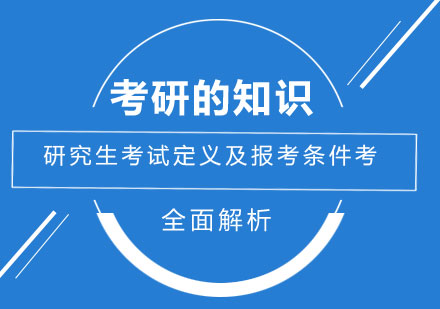 考研的知识

研究生考试定义及报考条件考

全面解析